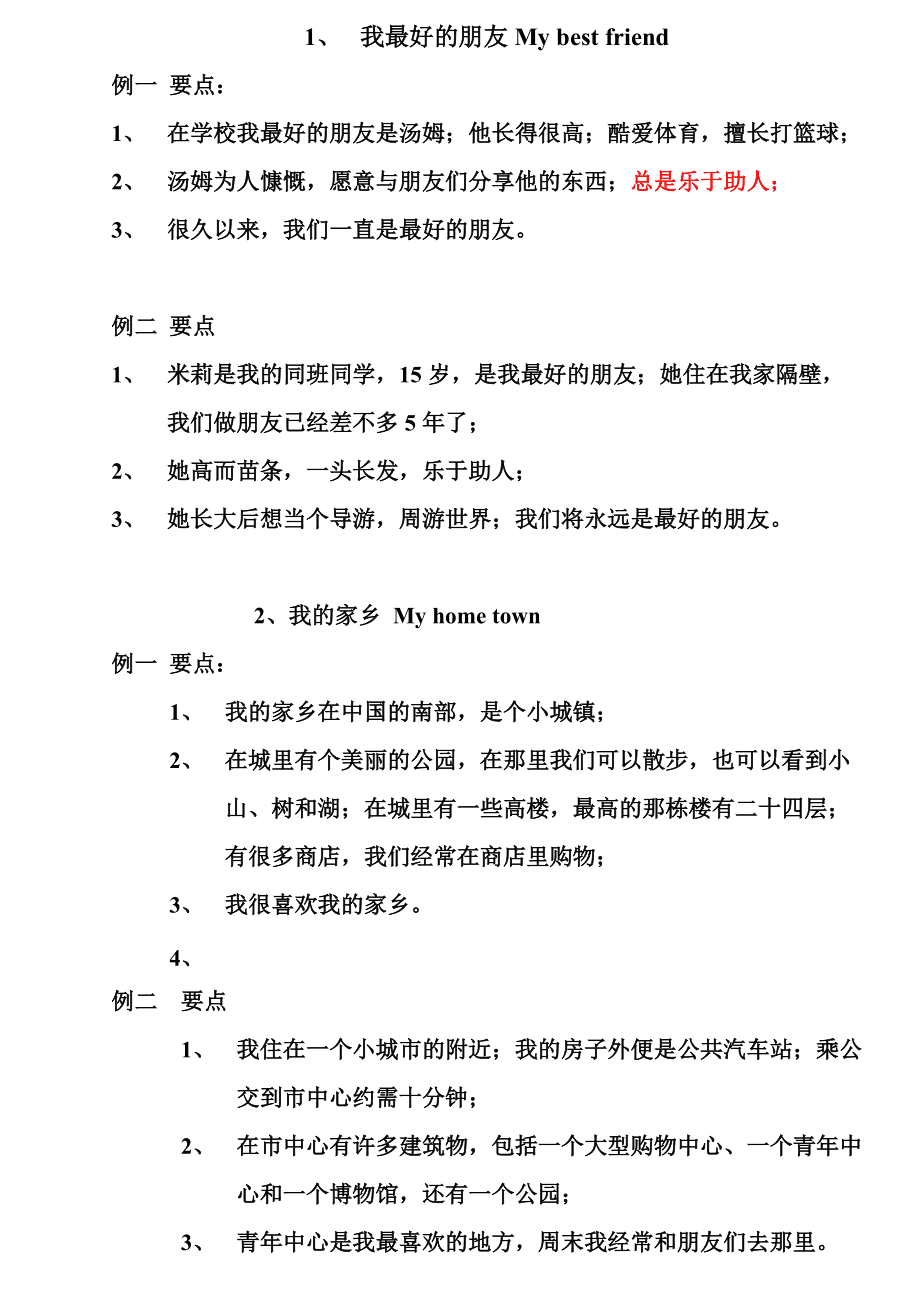 1、 我最好的朋友 My best friend

例一 要点：

1、 在学校我最好的朋友是汤姆；他长得很高；酷爱体育，擅长打篮球；

2、 汤姆为人慷慨，愿意与朋友们分享他的东西；总是乐于助人；

3、 很久以来，我们一直是最好的朋友。

例二 要点

1、 米莉是我的同班同学，15 岁，是我最好的朋友；她住在我家隔壁，我们做朋友已经差不多 5 年了；

2、 她高而苗条，一头长发，乐于助人；

3、 她长大后想当个导游，周游世界；我们将永远是最好的朋友。

2、我的家乡 My home town

例一 要点：

1、 我的家乡在中国的南部，是个小城镇；

2、 在城里有个美丽的公园，在那里我们可以散步，也可以看到小山、树和湖；在城里有一些高楼，最高的那栋楼有二十四层；有很多商店，我们经常在商店里购物；

3、 我很喜欢我的家乡。

4、

例二 要点

1、 我住在一个小城市的附近；我的房子外便是公共汽车站；乘公交到市中心约需十分钟；

2、 在市中心有许多建筑物，包括一个大型购物中心、一个青年中心和一个博物馆，还有一个公园；

3、 青年中心是我最喜欢的地方，周末我经常和朋友们去那里。